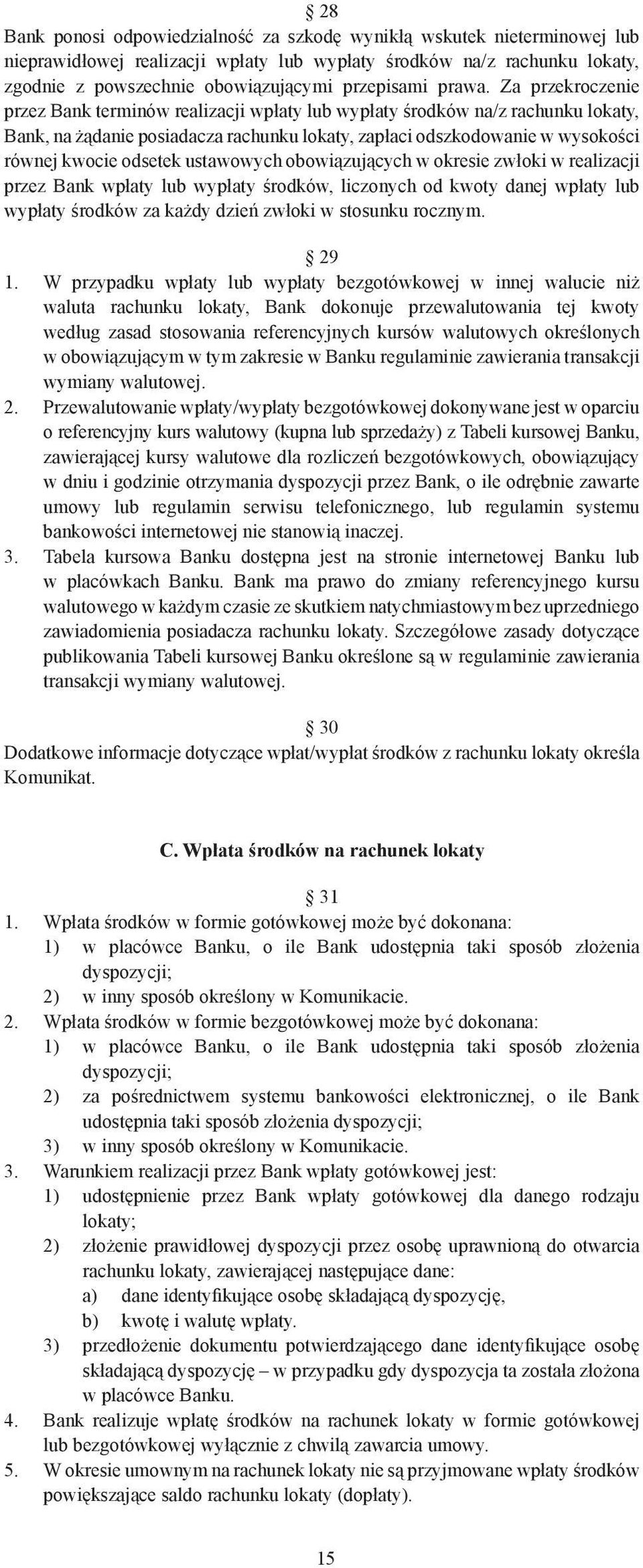 § 28
Bank ponosi odpowiedzialność za szkodę wynikłą wskutek nieterminowej lub nieprawidłowej realizacji wpłaty lub wypłaty środków na/z rachunku lokaty, zgodnie z powszechnie obowiązującymi przepisami prawa. Za przekroczenie przez Bank terminów realizacji wpłaty lub wypłaty środków na/z rachunku lokaty, Bank, na żądanie posiadacza rachunku lokaty, zapłaci odszkodowanie w wysokości równej kwocie odsetek ustawowych obowiązujących w okresie zwłoki w realizacji przez Bank wpłaty lub wypłaty środków, liczonych od kwoty danej wpłaty lub wypłaty środków za każdy dzień zwłoki w stosunku rocznym.

§ 29
1. W przypadku wpłaty lub wypłaty bezgotówkowej w innej walucie niż waluta rachunku lokaty, Bank dokonuje przewalutowania tej kwoty według zasad stosowania referencyjnych kursów walutowych określonych w obowiązującym w tym zakresie w Banku regulaminie zawierania transakcji wymiany walutowej.
2. Przewalutowanie wpłaty/wypłaty bezgotówkowej dokonywane jest w oparciu o referencyjny kurs walutowy (kupna lub sprzedaży) z Tabeli kursowej Banku, zawierającej kursy walutowe dla rozliczeń bezgotówkowych, obowiązujący w dniu i godzinie otrzymania dyspozycji przez Bank, o ile odrębnie zawarte umowy lub regulamin serwisu telefonicznego, lub regulamin systemu bankowości internetowej nie stanowią inaczej.
3. Tabela kursowa Banku dostępna jest na stronie internetowej Banku lub w placówkach Banku. Bank ma prawo do zmiany referencyjnego kursu walutowego w każdym czasie ze skutkiem natychmiastowym bez uprzedniego zawiadomienia posiadacza rachunku lokaty. Szczegółowe zasady dotyczące publikowania Tabeli kursowej Banku określone są w regulaminie zawierania transakcji wymiany walutowej.

§ 30
Dodatkowe informacje dotyczące wpłat/wypłat środków z rachunku lokaty określa Komunikat.

C. Wpłata środków na rachunek lokaty

§ 31
1. Wpłata środków w formie gotówkowej może być dokonana:
1) w placówce Banku, o ile Bank udostępnia taki sposób złożenia dyspozycji;
2) w inny sposób określony w Komunikacie.
2. Wpłata środków w formie bezgotówkowej może być dokonana:
1) w placówce Banku, o ile Bank udostępnia taki sposób złożenia dyspozycji;
2) za pośrednictwem systemu bankowości elektronicznej, o ile Bank udostępnia taki sposób złożenia dyspozycji;
3) w inny sposób określony w Komunikacie.
3. Warunkiem realizacji przez Bank wpłaty gotówkowej jest:
1) udostępnienie przez Bank wpłaty gotówkowej dla danego rodzaju lokaty;
2) złożenie prawidłowej dyspozycji przez osobę uprawnioną do otwarcia rachunku lokaty, zawierającej następujące dane:
a) dane identyfikujące osobę składającą dyspozycję,
b) kwotę i walutę wpłaty.
3) przedłożenie dokumentu potwierdzającego dane identyfikujące osobę składającą dyspozycję – w przypadku gdy dyspozycja ta została złożona w placówce Banku.
4. Bank realizuje wpłatę środków na rachunek lokaty w formie gotówkowej lub bezgotówkowej wyłącznie z chwilą zawarcia umowy.
5. W okresie umownym na rachunek lokaty nie są przyjmowane wpłaty środków powiększające saldo rachunku lokaty (dopłaty).

15